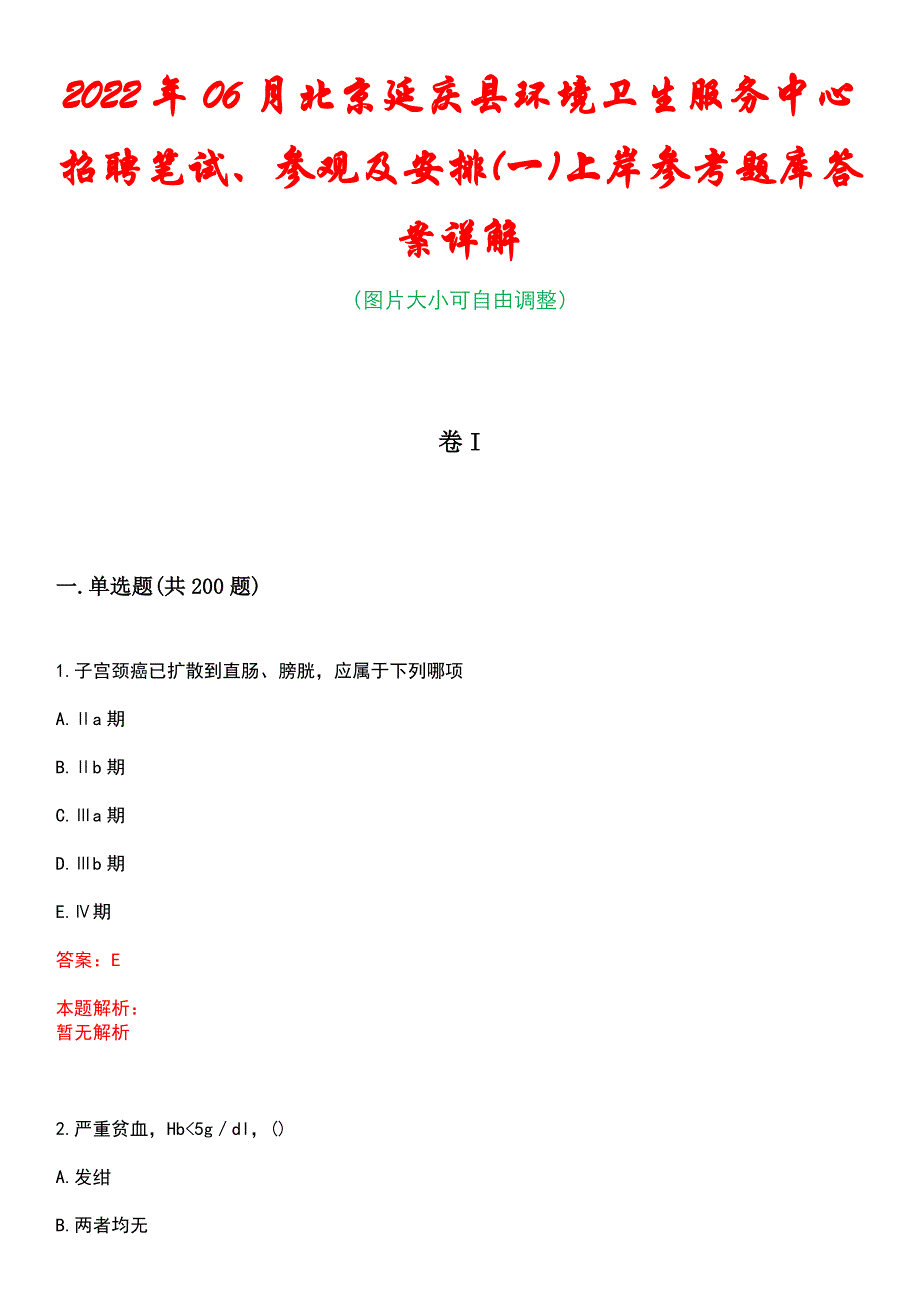 2022年06月北京延庆县环境卫生服务中心招聘笔试、参观及安排(一)上岸参考题库答案详解

（图片大小可自由调整）

卷I

一.单选题(共200题)

1.子宫颈癌已扩散到直肠、膀胱，应属于下列哪项

A.Ⅱa期

B.Ⅱb期

C.Ⅲa期

D.Ⅲb期

E.Ⅳ期

答案：E

本题解析：
暂无解析

2.严重贫血，Hb<5g／dl，()

A.发绀

B.两者均无